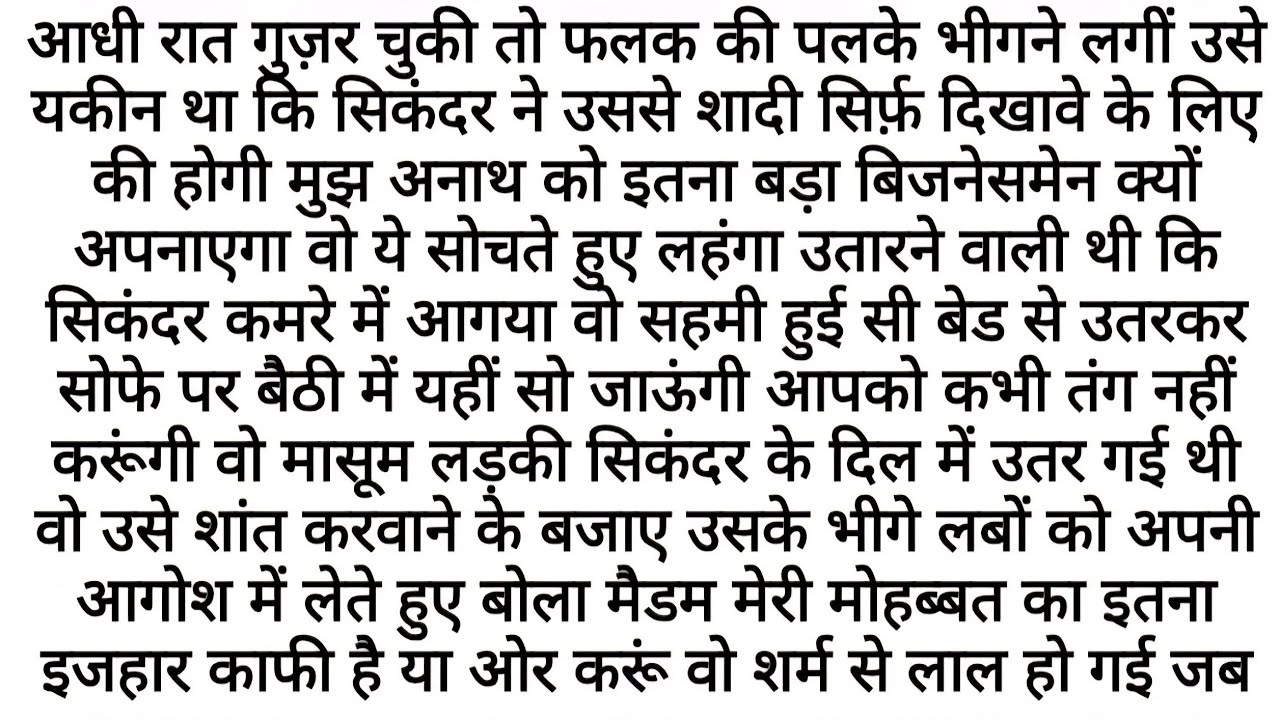 आधी रात गुज़र चुकी तो फलक की पलके भीगने लगीं उसे यकीन था कि सिकंदर ने उससे शादी सिर्फ़ दिखावे के लिए की होगी मुझ अनाथ को इतना बड़ा बिजनेसमेन क्यों अपनाएगा वो ये सोचते हुए लहंगा उतारने वाली थी कि सिकंदर कमरे में आगया वो सहमी हुई सी बेड से उतरकर सोफे पर बैठी में यहीं सो जाऊंगी आपको कभी तंग नहीं करूंगी वो मासूम लड़की सिकंदर के दिल में उतर गई थी वो उसे शांत करवाने के बजाए उसके भीगे लबों को अपनी आगोश में लेते हुए बोला मैडम मेरी मोहब्बत का इतना इजहार काफी है या ओर करूं वो शर्म से लाल हो गई जब